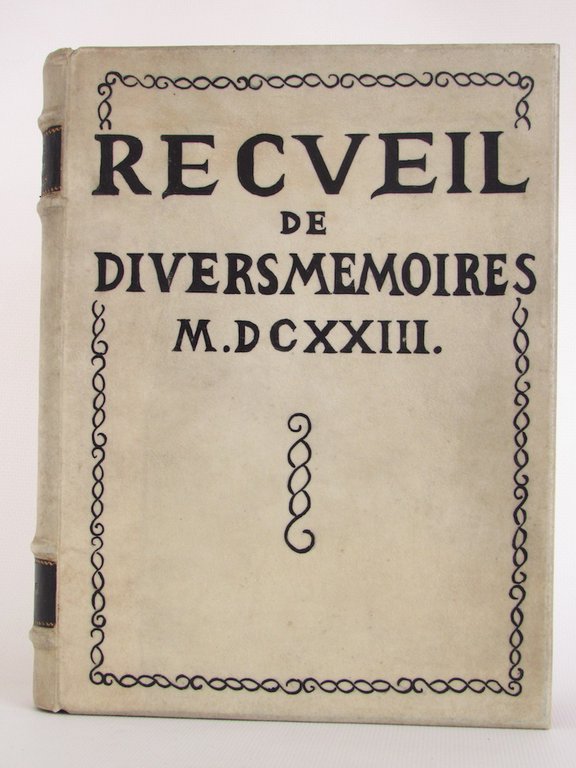 RECVEIL
DE
DIVERSMEMOIRES
M.DCXXIII.